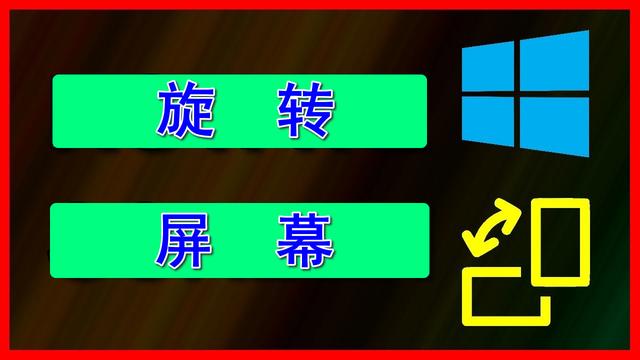 旋 转

屏 幕